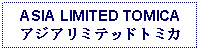 ASIA LIMITED TOMICA
アジアリミテッドトミカ